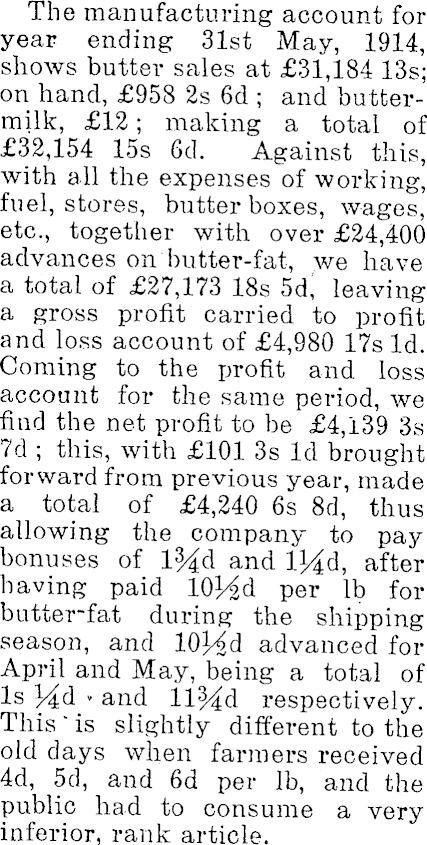 The manufacturing account for year ending 31st May, 1914, shows butter sales at £31,184 13s; on hand, £958 2s 6d; and buttermilk, £12; making a total of £32,154 15s 6d. Against this, with all the expenses of working, fuel, stores, butter boxes, wages, etc., together with over £24,400 advances on butter-fat, we have a total of £27,173 18s 5d, leaving a gross profit carried to profit and loss account of £4,980 17s 1d. Coming to the profit and loss account for the same period, we find the net profit to be £4,139 3s 7d; this, with £101 3s 1d brought forward from previous year, made a total of £4,240 6s 8d, thus allowing the company to pay bonuses of 1¾d and 1¼d, after having paid 10½d per lb for butter-fat during the shipping season, and 10½d advanced for April and May, being a total of 1s ¼d and 11¾d respectively. This is slightly different to the old days when farmers received 4d, 5d, and 6d per lb, and the public had to consume a very inferior, rank article.